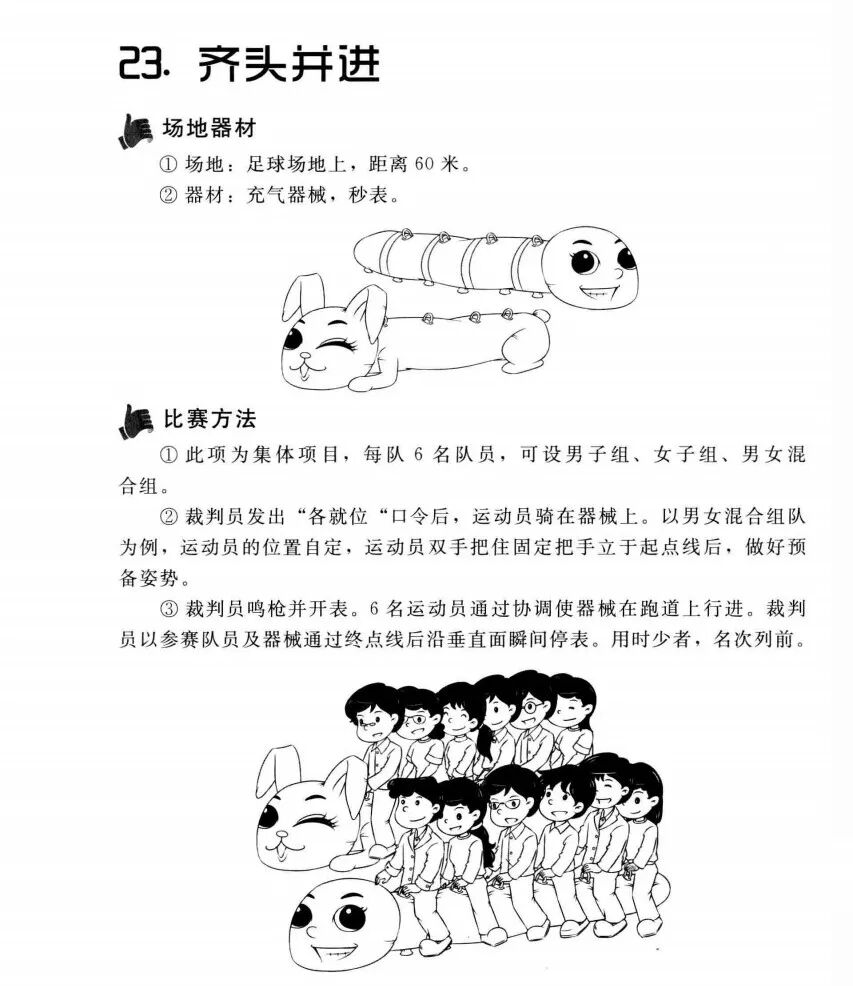 23. 齐头并进

场地器材

① 场地：足球场地上，距离 60 米。

② 器材：充气器械，秒表。

比赛方法

① 此项为集体项目，每队 6 名队员，可设男子组、女子组、男女混合组。

② 裁判员发出“各就位“口令后，运动员骑在器械上。以男女混合组队为例，运动员的位置自定，运动员双手把住固定把手立于起点线后，做好预备姿势。

③ 裁判员鸣枪并开表。6 名运动员通过协调使器械在跑道上行进。裁判员以参赛队员及器械通过终点线后沿垂直面瞬间停表。用时少者，名次列前。